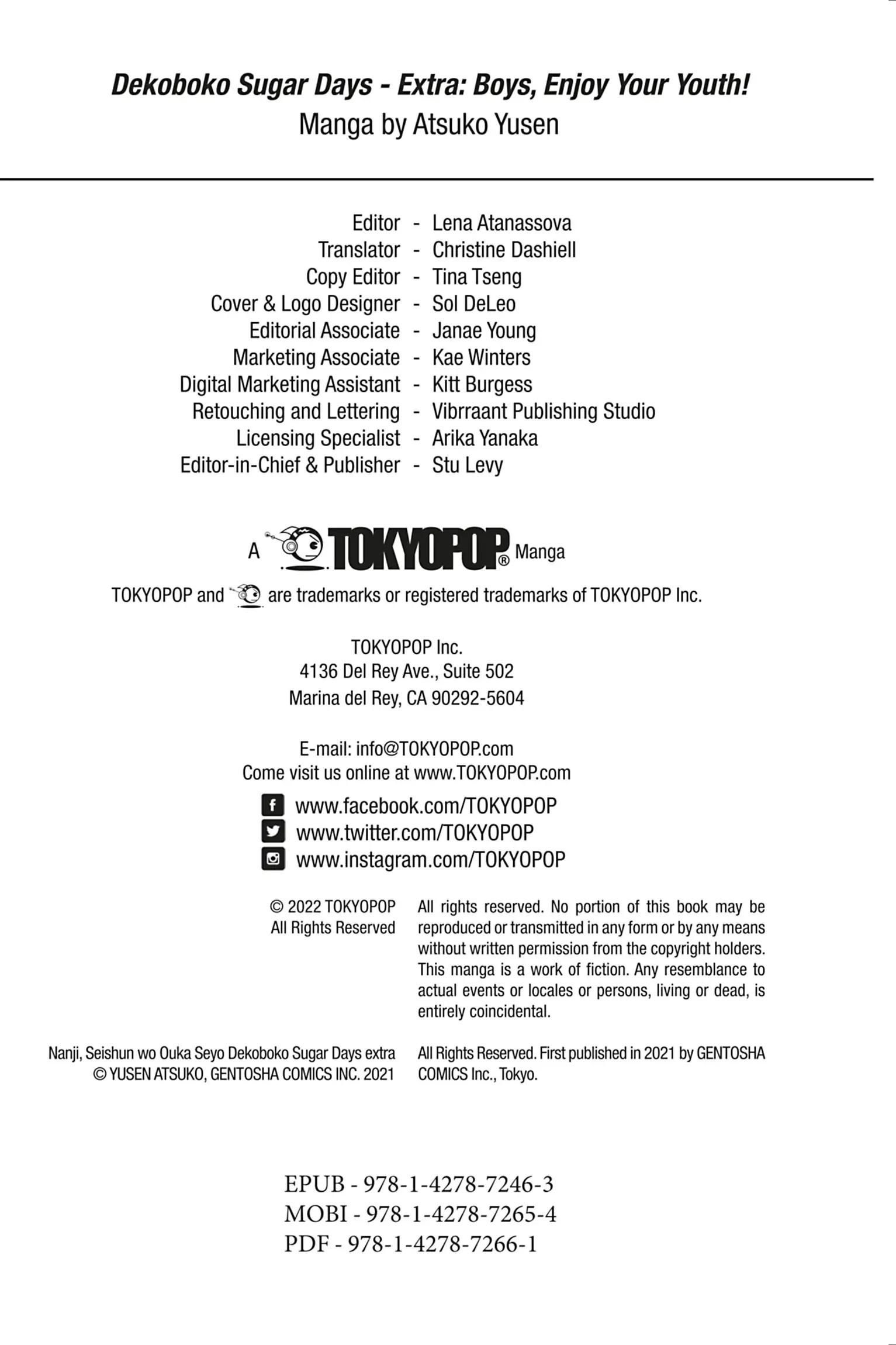 Dekoboko Sugar Days - Extra: Boys, Enjoy Your Youth!
Manga by Atsuko Yusen

Editor - Lena Atanassova
Translator - Christine Dashiell
Copy Editor - Tina Tseng
Cover & Logo Designer - Sol DeLeo
Editorial Associate - Janae Young
Marketing Associate - Kae Winters
Digital Marketing Assistant - Kitt Burgess
Retouching and Lettering - Vibrraant Publishing Studio
Licensing Specialist - Arika Yanaka
Editor-in-Chief & Publisher - Stu Levy

A TOKYOPOP® Manga

TOKYOPOP and are trademarks or registered trademarks of TOKYOPOP Inc.

TOKYOPOP Inc.
4136 Del Rey Ave., Suite 502
Marina del Rey, CA 90292-5604

E-mail: info@TOKYOPOP.com
Come visit us online at www.TOKYOPOP.com

www.facebook.com/TOKYOPOP
www.twitter.com/TOKYOPOP
www.instagram.com/TOKYOPOP

© 2022 TOKYOPOP
All Rights Reserved

All rights reserved. No portion of this book may be reproduced or transmitted in any form or by any means without written permission from the copyright holders. This manga is a work of fiction. Any resemblance to actual events or locales or persons, living or dead, is entirely coincidental.

Nanji, Seishun wo Ouka Seyo Dekoboko Sugar Days extra
© YUSEN ATSUKO, GENTOSHA COMICS INC. 2021

All Rights Reserved. First published in 2021 by GENTOSHA COMICS Inc., Tokyo.

EPUB - 978-1-4278-7246-3
MOBI - 978-1-4278-7265-4
PDF - 978-1-4278-7266-1